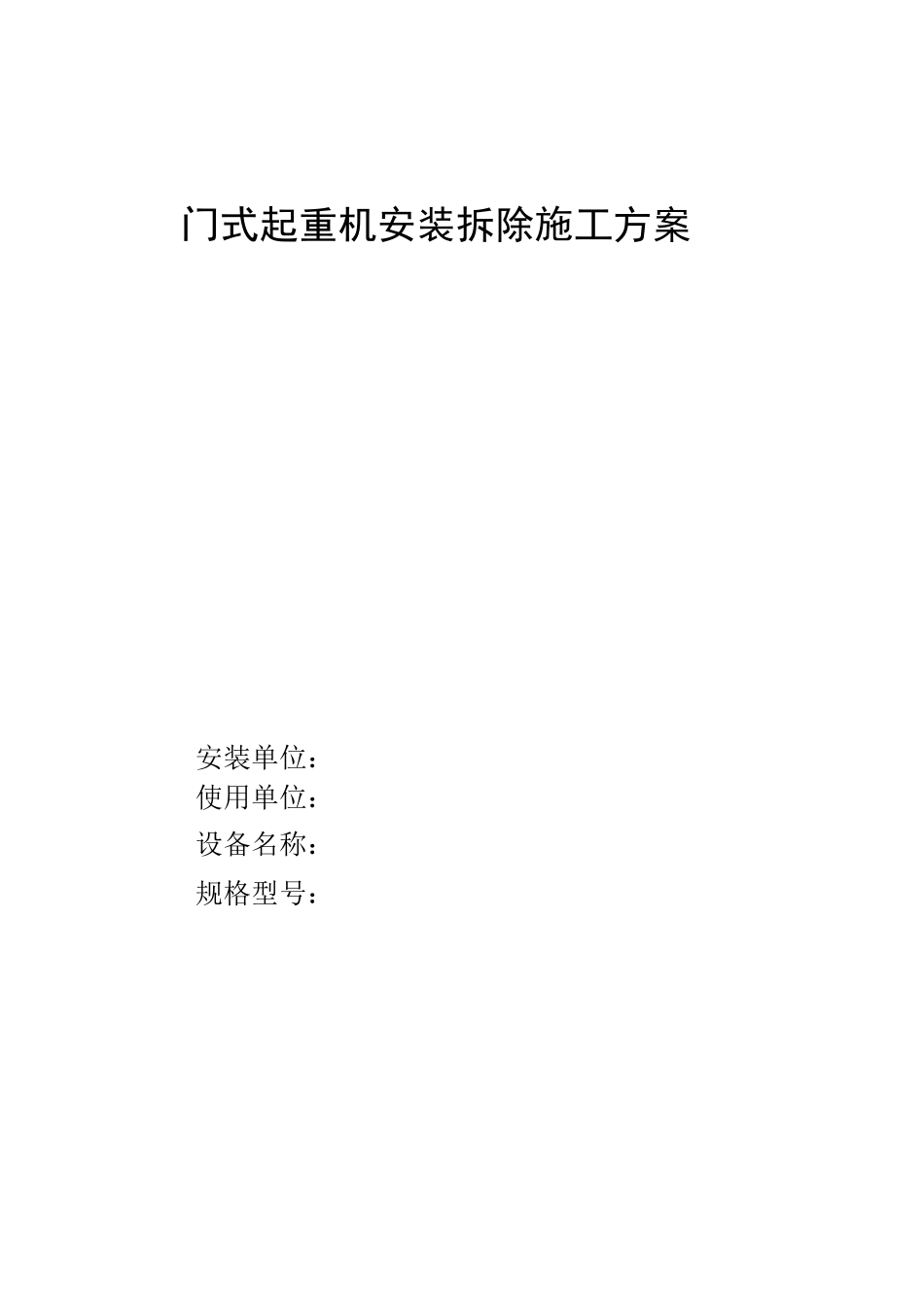 门式起重机安装拆除施工方案

安装单位：
使用单位：
设备名称：
规格型号：